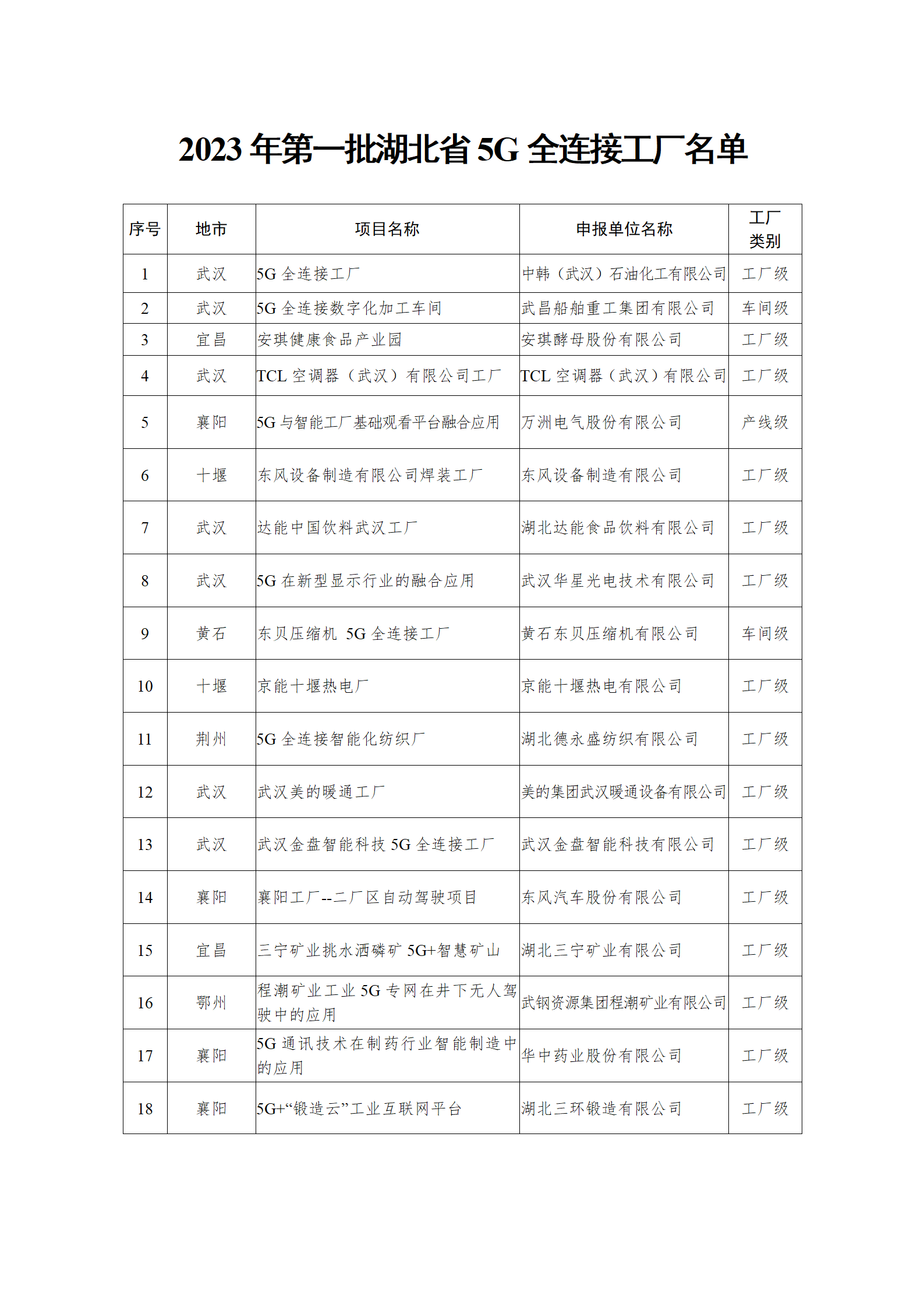 2023 年第一批湖北省 5G 全连接工厂名单

| 序号 | 地市 | 项目名称 | 申报单位名称 | 工厂类别 |
|---|---|---|---|---|
| 1 | 武汉 | 5G 全连接工厂 | 中韩（武汉）石油化工有限公司 | 工厂级 |
| 2 | 武汉 | 5G 全连接数字化加工车间 | 武昌船舶重工集团有限公司 | 车间级 |
| 3 | 宜昌 | 安琪健康食品产业园 | 安琪酵母股份有限公司 | 工厂级 |
| 4 | 武汉 | TCL 空调器（武汉）有限公司工厂 | TCL 空调器（武汉）有限公司 | 工厂级 |
| 5 | 襄阳 | 5G 与智能工厂基础观看平台融合应用 | 万洲电气股份有限公司 | 产线级 |
| 6 | 十堰 | 东风设备制造有限公司焊装工厂 | 东风设备制造有限公司 | 工厂级 |
| 7 | 武汉 | 达能中国饮料武汉工厂 | 湖北达能食品饮料有限公司 | 工厂级 |
| 8 | 武汉 | 5G 在新型显示行业的融合应用 | 武汉华星光电技术有限公司 | 工厂级 |
| 9 | 黄石 | 东贝压缩机 5G 全连接工厂 | 黄石东贝压缩机有限公司 | 车间级 |
| 10 | 十堰 | 京能十堰热电厂 | 京能十堰热电有限公司 | 工厂级 |
| 11 | 荆州 | 5G 全连接智能化纺织厂 | 湖北德永盛纺织有限公司 | 工厂级 |
| 12 | 武汉 | 武汉美的暖通工厂 | 美的集团武汉暖通设备有限公司 | 工厂级 |
| 13 | 武汉 | 武汉金盘智能科技 5G 全连接工厂 | 武汉金盘智能科技有限公司 | 工厂级 |
| 14 | 襄阳 | 襄阳工厂--二厂区自动驾驶项目 | 东风汽车股份有限公司 | 工厂级 |
| 15 | 宜昌 | 三宁矿业挑水洒磷矿 5G+智慧矿山 | 湖北三宁矿业有限公司 | 工厂级 |
| 16 | 鄂州 | 程潮矿业工业 5G 专网在井下无人驾驶中的应用 | 武钢资源集团程潮矿业有限公司 | 工厂级 |
| 17 | 襄阳 | 5G 通讯技术在制药行业智能制造中的应用 | 华中药业股份有限公司 | 工厂级 |
| 18 | 襄阳 | 5G+“锻造云”工业互联网平台 | 湖北三环锻造有限公司 | 工厂级 |